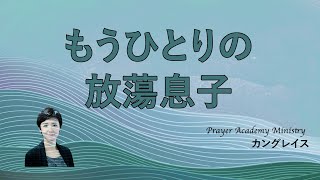 もうひとりの
放蕩息子

Prayer Academy Ministry
カングレイス